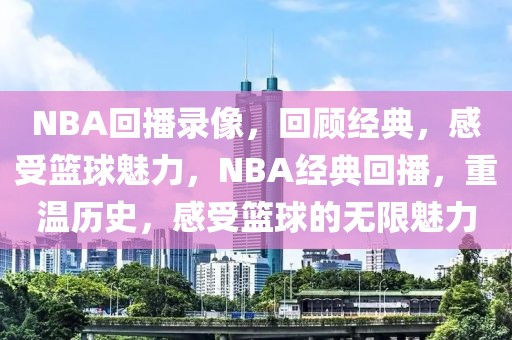 NBA回播录像，回顾经典，感受篮球魅力，NBA经典回播，重温历史，感受篮球的无限魅力